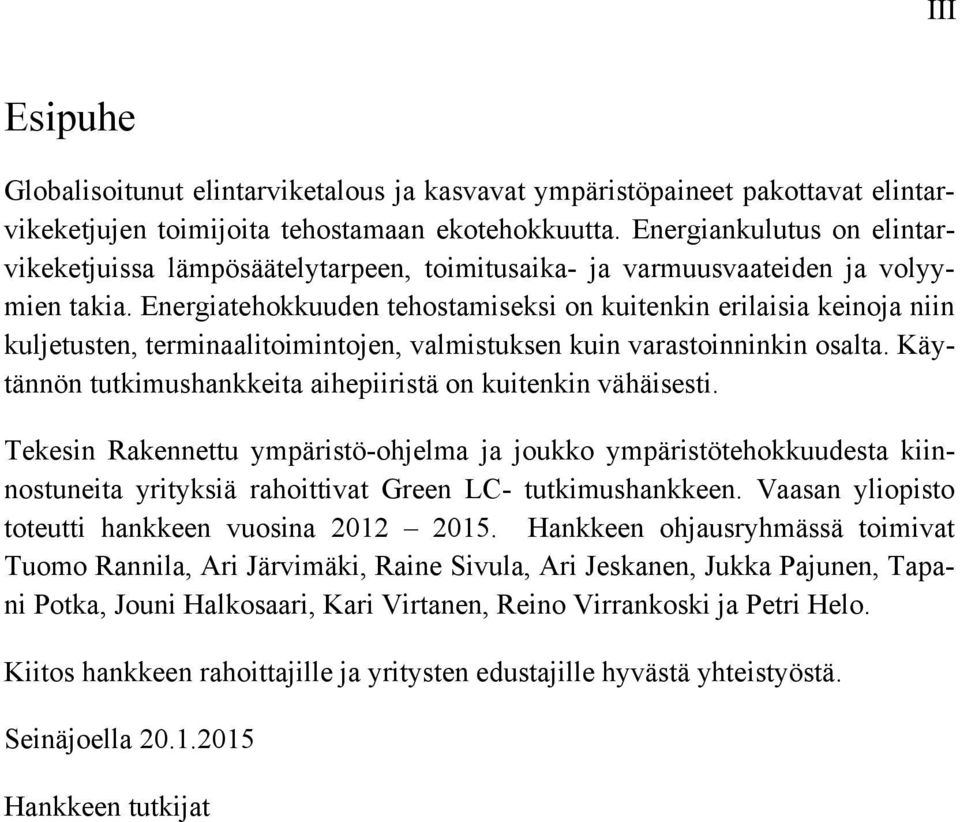 III

Esipuhe

Globalisoitunut elintarviketalous ja kasvavat ympäristöpaineet pakottavat elintarvikeketjujen toimijoita tehostamaan ekotehokkuutta. Energiankulutus on elintarvikeketjuissa lämpösäätelytarpeen, toimitusaika- ja varmuusvaateiden ja volyymien takia. Energiatehokkuuden tehostamiseksi on kuitenkin erilaisia keinoja niin kuljetusten, terminaalitoimintojen, valmistuksen kuin varastoinninkin osalta. Käytännön tutkimushankkeita aihepiiristä on kuitenkin vähäisesti.

Tekesin Rakennettu ympäristö-ohjelma ja joukko ympäristötehokkuudesta kiinnostuneita yrityksiä rahoittivat Green LC- tutkimushankkeen. Vaasan yliopisto toteutti hankkeen vuosina 2012 – 2015. Hankkeen ohjausryhmässä toimivat Tuomo Rannila, Ari Järvimäki, Raine Sivula, Ari Jeskanen, Jukka Pajunen, Tapani Potka, Jouni Halkosaari, Kari Virtanen, Reino Virrankoski ja Petri Helo.

Kiitos hankkeen rahoittajille ja yritysten edustajille hyvästä yhteistyöstä.

Seinäjoella 20.1.2015

Hankkeen tutkijat